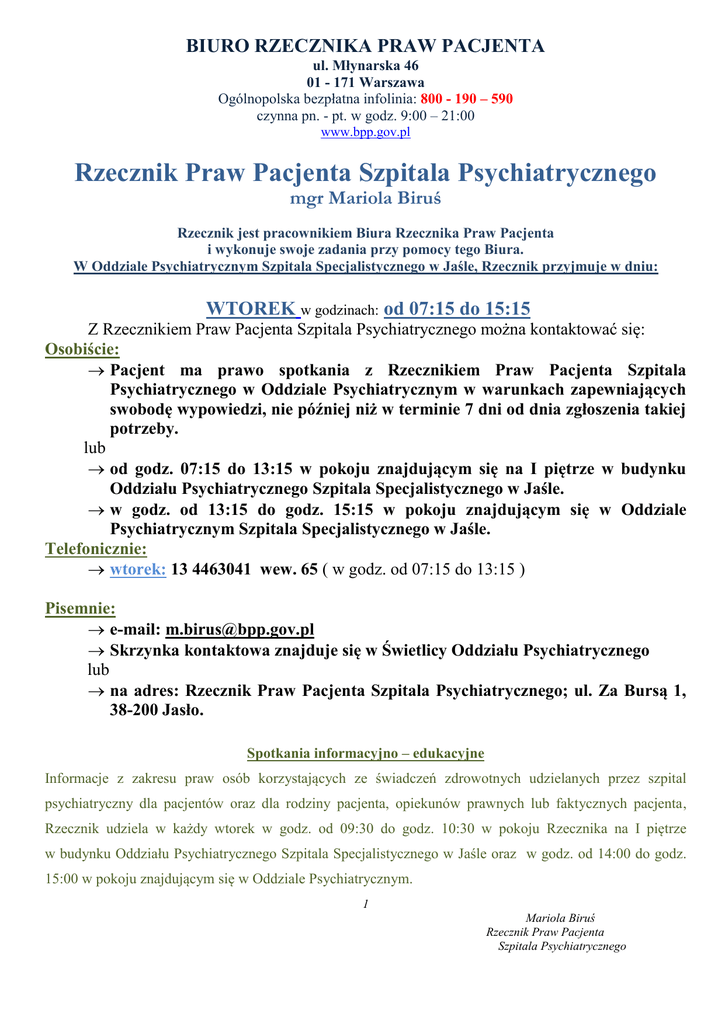 BIURO RZECZNIKA PRAW PACJENTA
ul. Młynarska 46
01 - 171 Warszawa
Ogólnopolska bezpłatna infolinia: 800 - 190 – 590
czynna pn. - pt. w godz. 9:00 – 21:00
www.bpp.gov.pl

Rzecznik Praw Pacjenta Szpitala Psychiatrycznego
mgr Mariola Biruś

Rzecznik jest pracownikiem Biura Rzecznika Praw Pacjenta
i wykonuje swoje zadania przy pomocy tego Biura.
W Oddziale Psychiatrycznym Szpitala Specjalistycznego w Jaśle, Rzecznik przyjmuje w dniu:

WTOREK w godzinach: od 07:15 do 15:15
Z Rzecznikiem Praw Pacjenta Szpitala Psychiatrycznego można kontaktować się:
Osobiście:
→ Pacjent ma prawo spotkania z Rzecznikiem Praw Pacjenta Szpitala Psychiatrycznego w Oddziale Psychiatrycznym w warunkach zapewniających swobodę wypowiedzi, nie później niż w terminie 7 dni od dnia zgłoszenia takiej potrzeby.
lub
→ od godz. 07:15 do 13:15 w pokoju znajdującym się na I piętrze w budynku Oddziału Psychiatrycznego Szpitala Specjalistycznego w Jaśle.
→ w godz. od 13:15 do godz. 15:15 w pokoju znajdującym się w Oddziale Psychiatrycznym Szpitala Specjalistycznego w Jaśle.
Telefonicznie:
→ wtorek: 13 4463041 wew. 65 ( w godz. od 07:15 do 13:15 )

Pisemnie:
→ e-mail: m.birus@bpp.gov.pl
→ Skrzynka kontaktowa znajduje się w Świetlicy Oddziału Psychiatrycznego
lub
→ na adres: Rzecznik Praw Pacjenta Szpitala Psychiatrycznego; ul. Za Bursą 1, 38-200 Jasło.

Spotkania informacyjno – edukacyjne
Informacje z zakresu praw osób korzystających ze świadczeń zdrowotnych udzielanych przez szpital psychiatryczny dla pacjentów oraz dla rodziny pacjenta, opiekunów prawnych lub faktycznych pacjenta, Rzecznik udziela w każdy wtorek w godz. od 09:30 do godz. 10:30 w pokoju Rzecznika na I piętrze w budynku Oddziału Psychiatrycznego Szpitala Specjalistycznego w Jaśle oraz w godz. od 14:00 do godz. 15:00 w pokoju znajdującym się w Oddziale Psychiatrycznym.

1

Mariola Biruś
Rzecznik Praw Pacjenta
Szpitala Psychiatrycznego